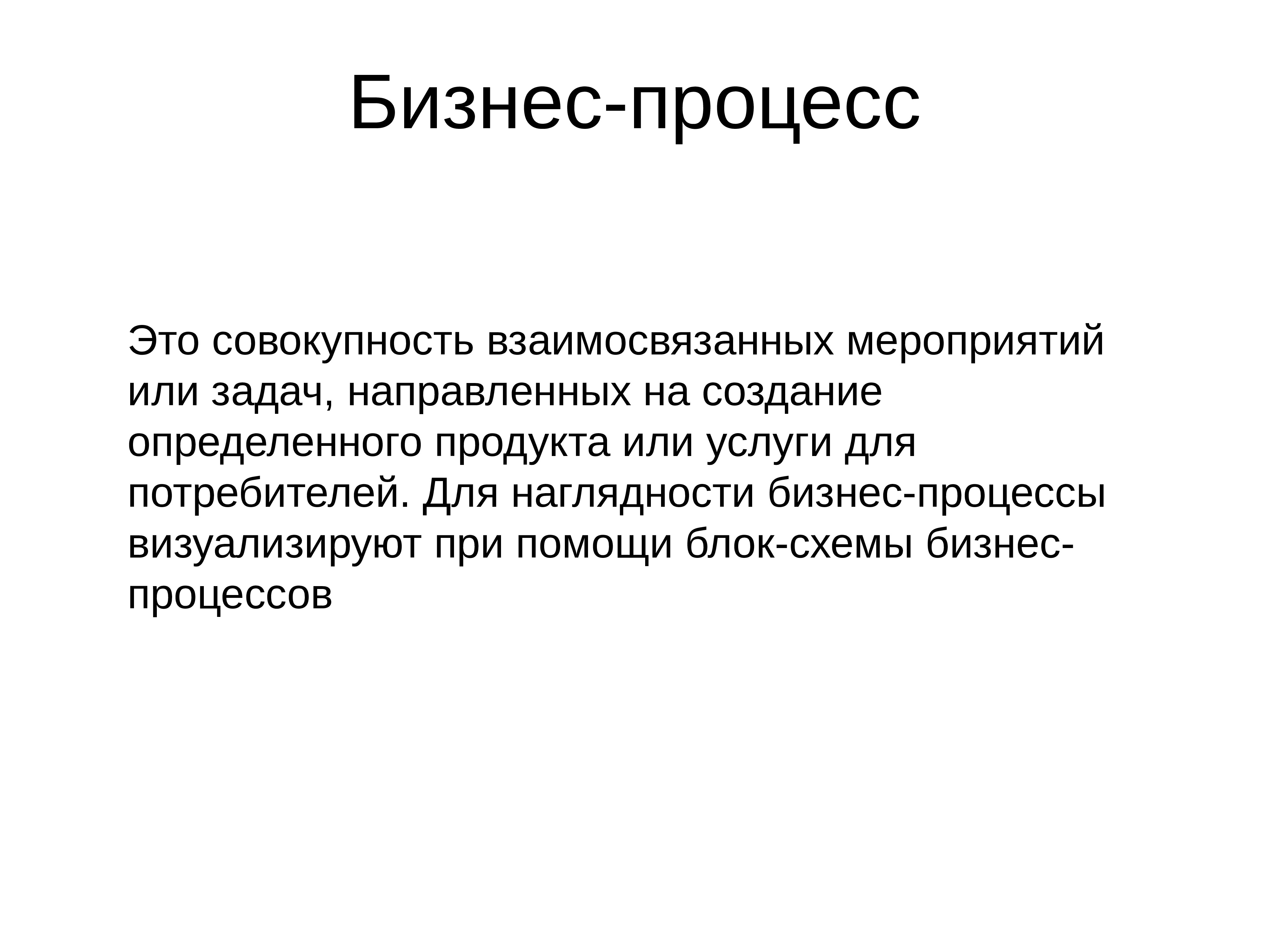 Бизнес-процесс

Это совокупность взаимосвязанных мероприятий или задач, направленных на создание определенного продукта или услуги для потребителей. Для наглядности бизнес-процессы визуализируют при помощи блок-схемы бизнес-процессов